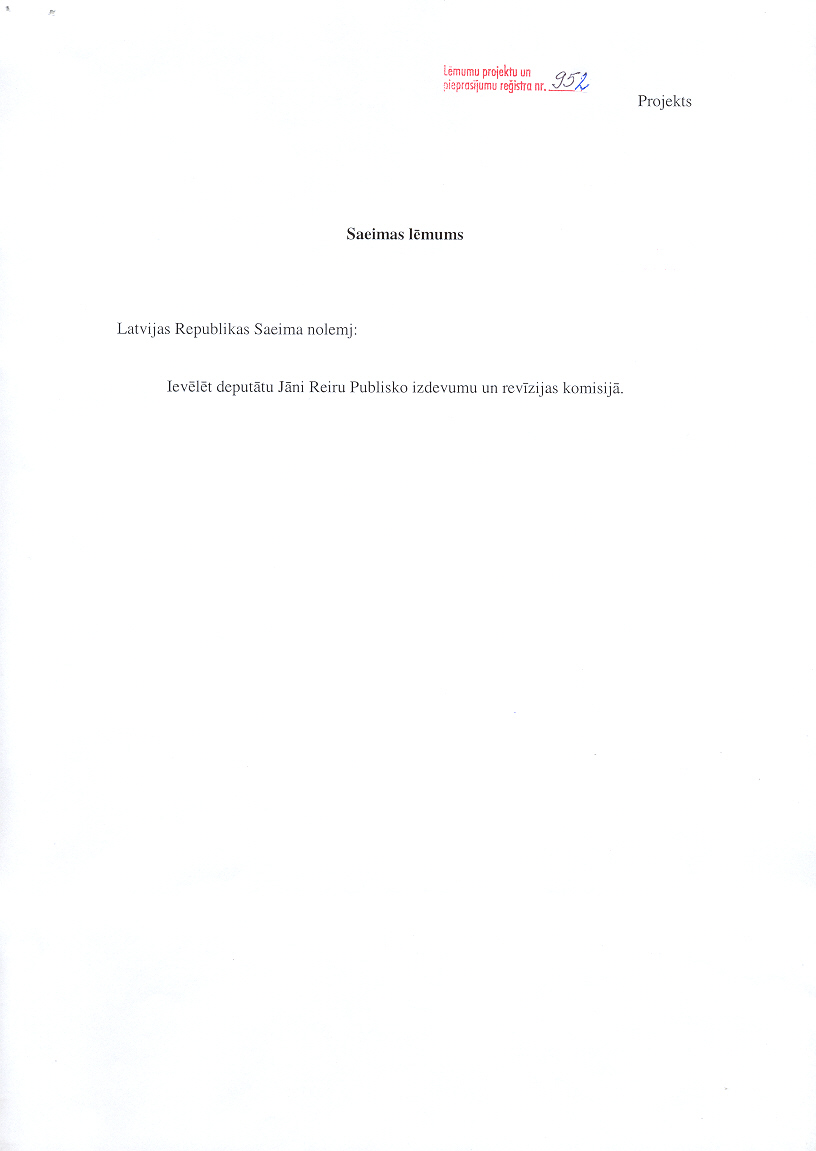 Lēmumu projektu un pieprasījumu reģistra nr. 952

Projekts

Saeimas lēmums

Latvijas Republikas Saeima nolemj:

Ievēlēt deputātu Jāni Reiru Publisko izdevumu un revīzijas komisijā.